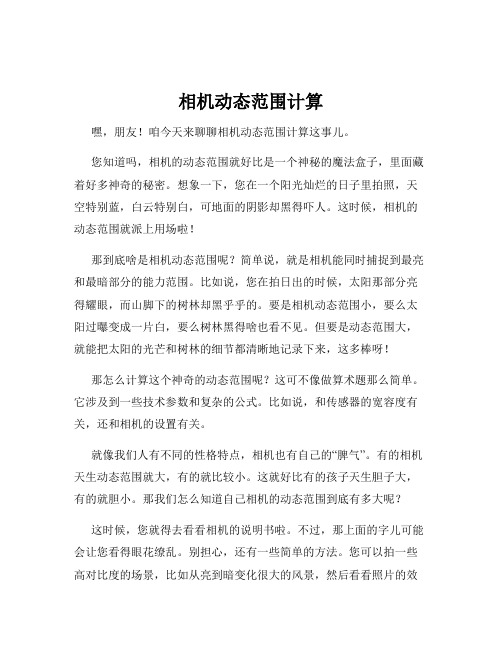 相机动态范围计算

嘿，朋友！咱今天来聊聊相机动态范围计算这事儿。

您知道吗，相机的动态范围就好比是一个神秘的魔法盒子，里面藏着好多神奇的秘密。想象一下，您在一个阳光灿烂的日子里拍照，天空特别蓝，白云特别白，可地面的阴影却黑得吓人。这时候，相机的动态范围就派上用场啦！

那到底啥是相机动态范围呢？简单说，就是相机能同时捕捉到最亮和最暗部分的能力范围。比如说，您在拍日出的时候，太阳那部分亮得耀眼，而山脚下的树林却黑乎乎的。要是相机动态范围小，要么太阳过曝变成一片白，要么树林黑得啥也看不见。但要是动态范围大，就能把太阳的光芒和树林的细节都清晰地记录下来，这多棒呀！

那怎么计算这个神奇的动态范围呢？这可不像做算术题那么简单。它涉及到一些技术参数和复杂的公式。比如说，和传感器的宽容度有关，还和相机的设置有关。

就像我们人有不同的性格特点，相机也有自己的“脾气”。有的相机天生动态范围就大，有的就比较小。这就好比有的孩子天生胆子大，有的就胆小。那我们怎么知道自己相机的动态范围到底有多大呢？

这时候，您就得去看看相机的说明书啦。不过，那上面的字儿可能会让您看得眼花缭乱。别担心，还有一些简单的方法。您可以拍一些高对比度的场景，比如从亮到暗变化很大的风景，然后看看照片的效